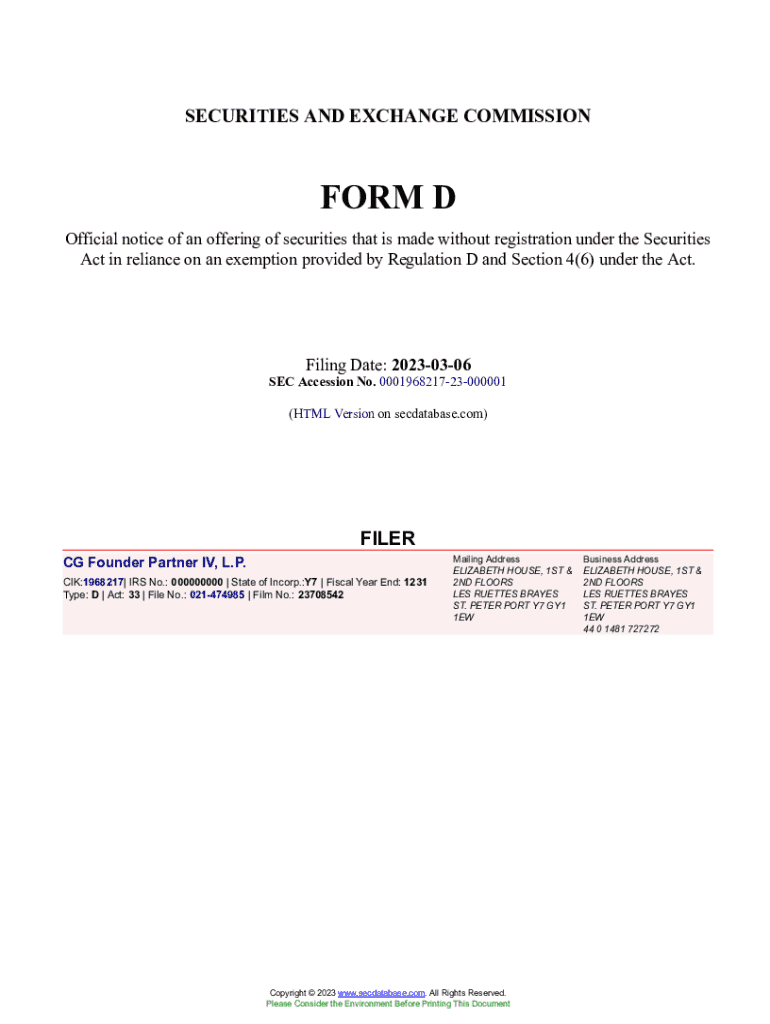 SECURITIES AND EXCHANGE COMMISSION

FORM D

Official notice of an offering of securities that is made without registration under the Securities Act in reliance on an exemption provided by Regulation D and Section 4(6) under the Act.

Filing Date: 2023-03-06
SEC Accession No. 0001968217-23-000001

(HTML Version on secdatabase.com)

FILER

CG Founder Partner IV, L.P.

CIK:1968217| IRS No.: 000000000 | State of Incorp.:Y7 | Fiscal Year End: 1231
Type: D | Act: 33 | File No.: 021-474985 | Film No.: 23708542

Mailing Address
ELIZABETH HOUSE, 1ST & 2ND FLOORS
LES RUETTES BRAYES
ST. PETER PORT Y7 GY1 1EW

Business Address
ELIZABETH HOUSE, 1ST & 2ND FLOORS
LES RUETTES BRAYES
ST. PETER PORT Y7 GY1 1EW
44 0 1481 727272

Copyright © 2023 www.secdatabase.com. All Rights Reserved.
Please Consider the Environment Before Printing This Document